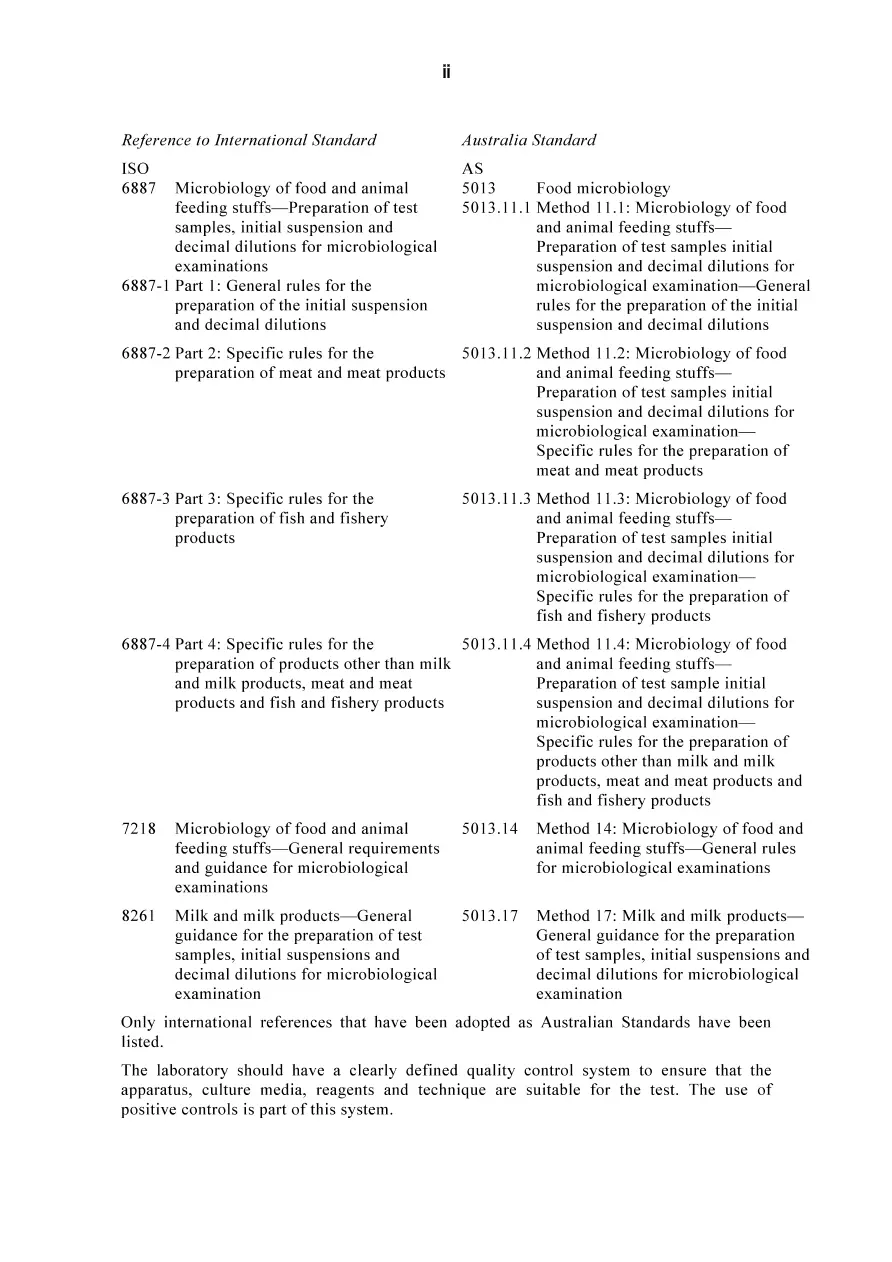 ii

| Reference to International Standard | | Australia Standard | |
|---|---|---|---|
| ISO | | AS | |
| 6887 | Microbiology of food and animal feeding stuffs—Preparation of test samples, initial suspension and decimal dilutions for microbiological examinations | 5013 | Food microbiology |
| 6887-1 | Part 1: General rules for the preparation of the initial suspension and decimal dilutions | 5013.11.1 | Method 11.1: Microbiology of food and animal feeding stuffs—Preparation of test samples initial suspension and decimal dilutions for microbiological examination—General rules for the preparation of the initial suspension and decimal dilutions |
| 6887-2 | Part 2: Specific rules for the preparation of meat and meat products | 5013.11.2 | Method 11.2: Microbiology of food and animal feeding stuffs—Preparation of test samples initial suspension and decimal dilutions for microbiological examination—Specific rules for the preparation of meat and meat products |
| 6887-3 | Part 3: Specific rules for the preparation of fish and fishery products | 5013.11.3 | Method 11.3: Microbiology of food and animal feeding stuffs—Preparation of test samples initial suspension and decimal dilutions for microbiological examination—Specific rules for the preparation of fish and fishery products |
| 6887-4 | Part 4: Specific rules for the preparation of products other than milk and milk products, meat and meat products and fish and fishery products | 5013.11.4 | Method 11.4: Microbiology of food and animal feeding stuffs—Preparation of test sample initial suspension and decimal dilutions for microbiological examination—Specific rules for the preparation of products other than milk and milk products, meat and meat products and fish and fishery products |
| 7218 | Microbiology of food and animal feeding stuffs—General requirements and guidance for microbiological examinations | 5013.14 | Method 14: Microbiology of food and animal feeding stuffs—General rules for microbiological examinations |
| 8261 | Milk and milk products—General guidance for the preparation of test samples, initial suspensions and decimal dilutions for microbiological examination | 5013.17 | Method 17: Milk and milk products—General guidance for the preparation of test samples, initial suspensions and decimal dilutions for microbiological examination |

Only international references that have been adopted as Australian Standards have been listed.

The laboratory should have a clearly defined quality control system to ensure that the apparatus, culture media, reagents and technique are suitable for the test. The use of positive controls is part of this system.